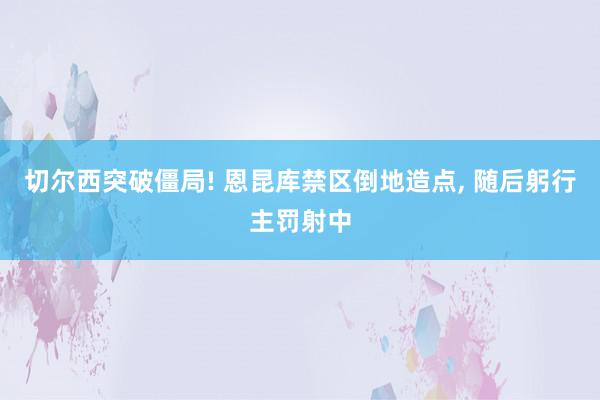 切尔西突破僵局! 恩昆库禁区倒地造点, 随后躬行主罚射中